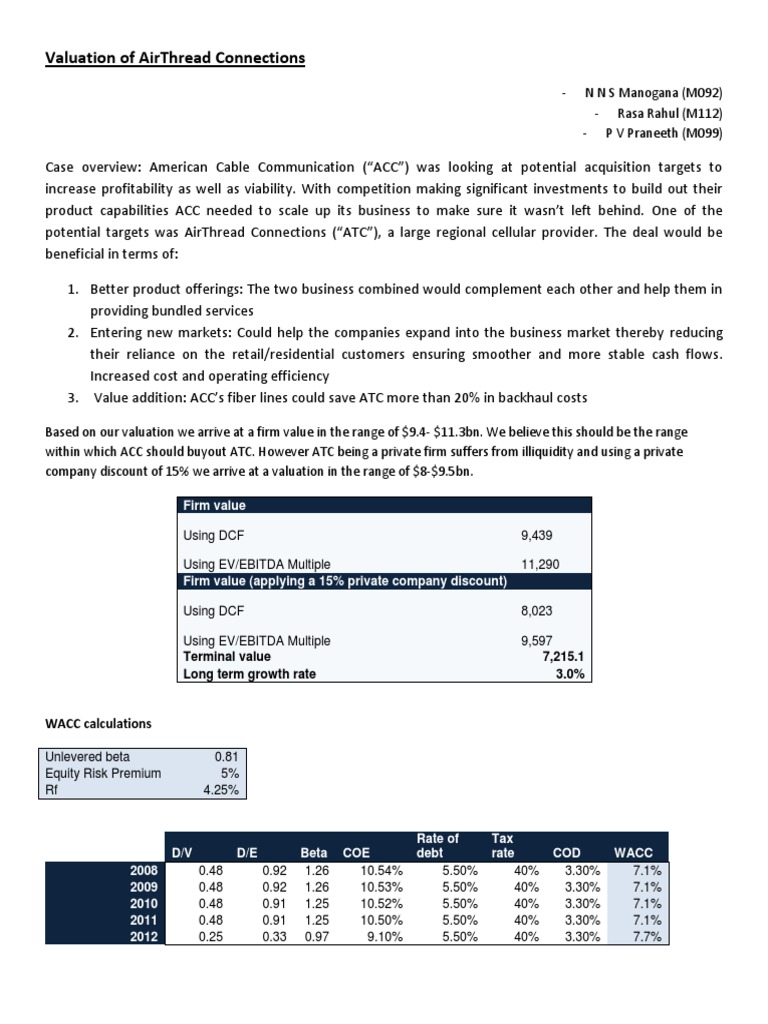 Valuation of AirThread Connections

- N N S Manogana (M092)
- Rasa Rahul (M112)
- P V Praneeth (M099)

Case overview: American Cable Communication ("ACC") was looking at potential acquisition targets to increase profitability as well as viability. With competition making significant investments to build out their product capabilities ACC needed to scale up its business to make sure it wasn't left behind. One of the potential targets was AirThread Connections ("ATC"), a large regional cellular provider. The deal would be beneficial in terms of:

1. Better product offerings: The two business combined would complement each other and help them in providing bundled services
2. Entering new markets: Could help the companies expand into the business market thereby reducing their reliance on the retail/residential customers ensuring smoother and more stable cash flows. Increased cost and operating efficiency
3. Value addition: ACC's fiber lines could save ATC more than 20% in backhaul costs

Based on our valuation we arrive at a firm value in the range of $9.4- $11.3bn. We believe this should be the range within which ACC should buyout ATC. However ATC being a private firm suffers from illiquidity and using a private company discount of 15% we arrive at a valuation in the range of $8-$9.5bn.

| Firm value | |
|---|---|
| Using DCF | 9,439 |
| Using EV/EBITDA Multiple | 11,290 |
| Firm value (applying a 15% private company discount) | |
| Using DCF | 8,023 |
| Using EV/EBITDA Multiple | 9,597 |
| Terminal value | 7,215.1 |
| Long term growth rate | 3.0% |

WACC calculations

| Unlevered beta | 0.81 |
|---|---|
| Equity Risk Premium | 5% |
| Rf | 4.25% |

| | D/V | D/E | Beta | COE | Rate of debt | Tax rate | COD | WACC |
|---|---|---|---|---|---|---|---|---|
| 2008 | 0.48 | 0.92 | 1.26 | 10.54% | 5.50% | 40% | 3.30% | 7.1% |
| 2009 | 0.48 | 0.92 | 1.26 | 10.53% | 5.50% | 40% | 3.30% | 7.1% |
| 2010 | 0.48 | 0.91 | 1.25 | 10.52% | 5.50% | 40% | 3.30% | 7.1% |
| 2011 | 0.48 | 0.91 | 1.25 | 10.50% | 5.50% | 40% | 3.30% | 7.1% |
| 2012 | 0.25 | 0.33 | 0.97 | 9.10% | 5.50% | 40% | 3.30% | 7.7% |